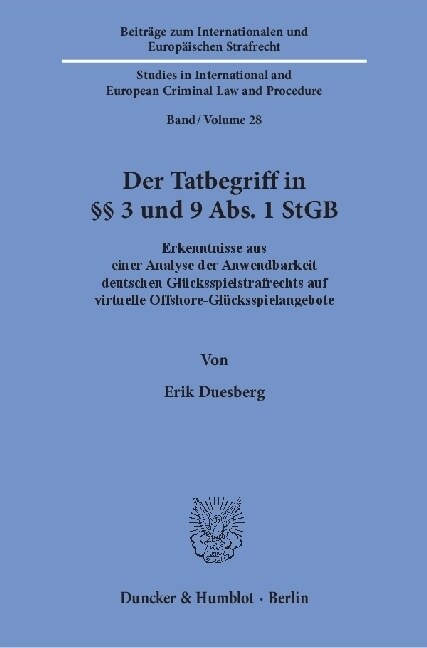 Beiträge zum Internationalen und Europäischen Strafrecht

Studies in International and European Criminal Law and Procedure

Band / Volume 28

Der Tatbegriff in §§ 3 und 9 Abs. 1 StGB

Erkenntnisse aus einer Analyse der Anwendbarkeit deutschen Glücksspielstrafrechts auf virtuelle Offshore-Glücksspielangebote

Von

Erik Duesberg

Duncker & Humblot · Berlin